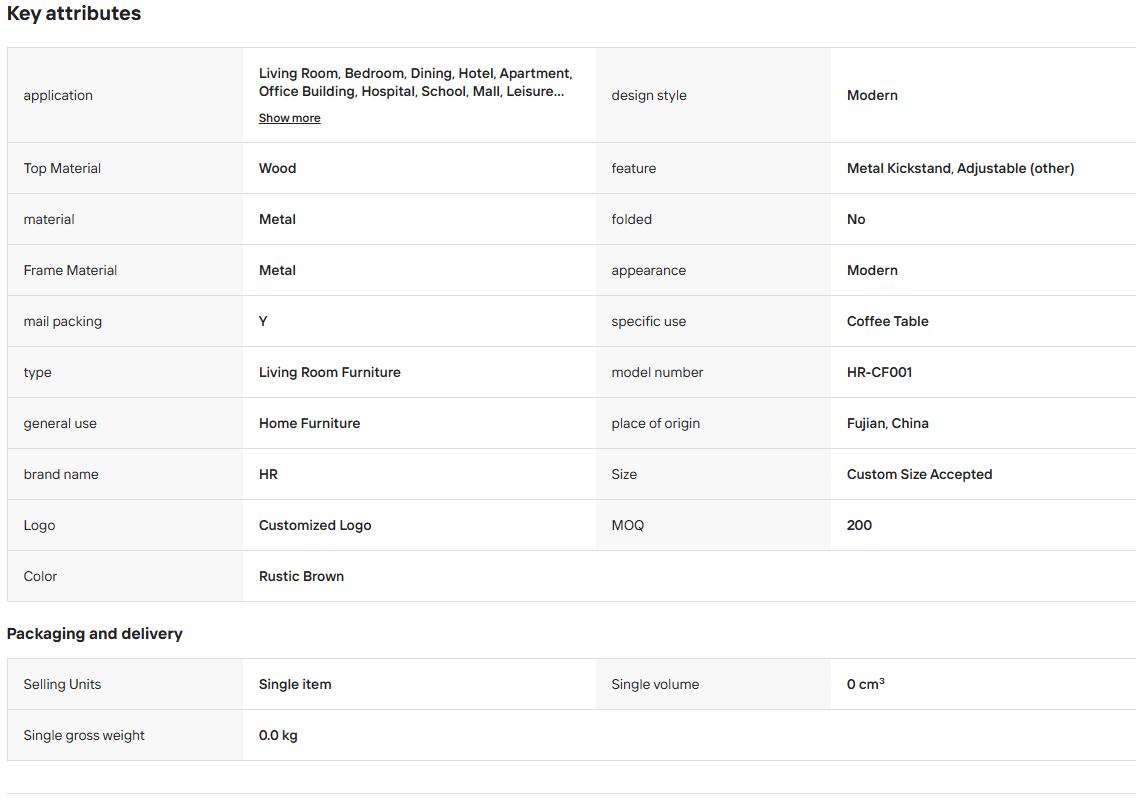 Key attributes

| | | | |
|---|---|---|---|
| application | Living Room, Bedroom, Dining, Hotel, Apartment, Office Building, Hospital, School, Mall, Leisure... Show more | design style | Modern |
| Top Material | Wood | feature | Metal Kickstand, Adjustable (other) |
| material | Metal | folded | No |
| Frame Material | Metal | appearance | Modern |
| mail packing | Y | specific use | Coffee Table |
| type | Living Room Furniture | model number | HR-CF001 |
| general use | Home Furniture | place of origin | Fujian, China |
| brand name | HR | Size | Custom Size Accepted |
| Logo | Customized Logo | MOQ | 200 |
| Color | Rustic Brown | | |

Packaging and delivery

| | | | |
|---|---|---|---|
| Selling Units | Single item | Single volume | 0 $cm^3$ |
| Single gross weight | 0.0 kg | | |